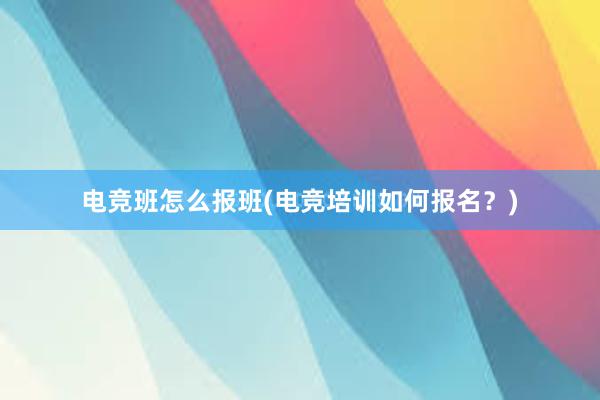 电竞班怎么报班(电竞培训如何报名？)